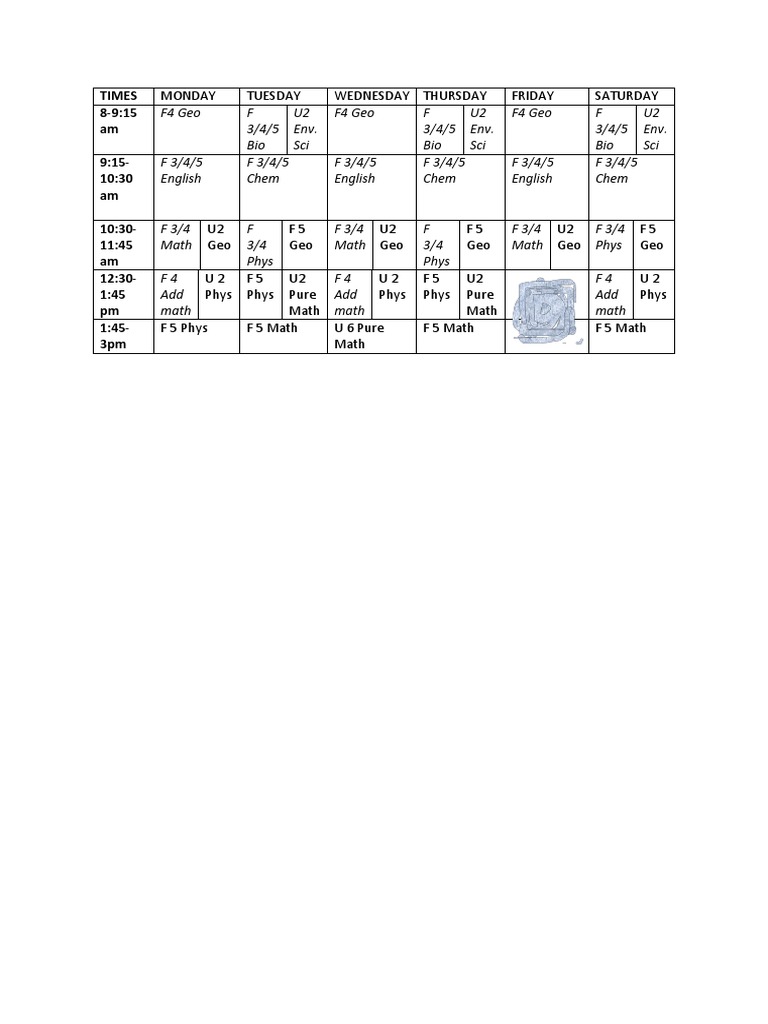 | TIMES | MONDAY | | TUESDAY | | WEDNESDAY | | THURSDAY | | FRIDAY | | SATURDAY | |
|---|---|---|---|---|---|---|---|---|---|---|---|---|
| 8-9:15 am | F4 Geo | | F 3/4/5 Bio | U2 Env. Sci | F4 Geo | | F 3/4/5 Bio | U2 Env. Sci | F4 Geo | | F 3/4/5 Bio | U2 Env. Sci |
| 9:15-10:30 am | F 3/4/5 English | | F 3/4/5 Chem | | F 3/4/5 English | | F 3/4/5 Chem | | F 3/4/5 English | | F 3/4/5 Chem | |
| 10:30-11:45 am | F 3/4 Math | U2 Geo | F 3/4 Phys | F 5 Geo | F 3/4 Math | U2 Geo | F 3/4 Phys | F 5 Geo | F 3/4 Math | U2 Geo | F 3/4 Phys | F 5 Geo |
| 12:30-1:45 pm | F 4 Add math | U 2 Phys | F 5 Phys | U2 Pure Math | F 4 Add math | U 2 Phys | F 5 Phys | U2 Pure Math | | | F 4 Add math | U 2 Phys |
| 1:45-3pm | F 5 Phys | | F 5 Math | | U 6 Pure Math | | F 5 Math | | | | F 5 Math | |